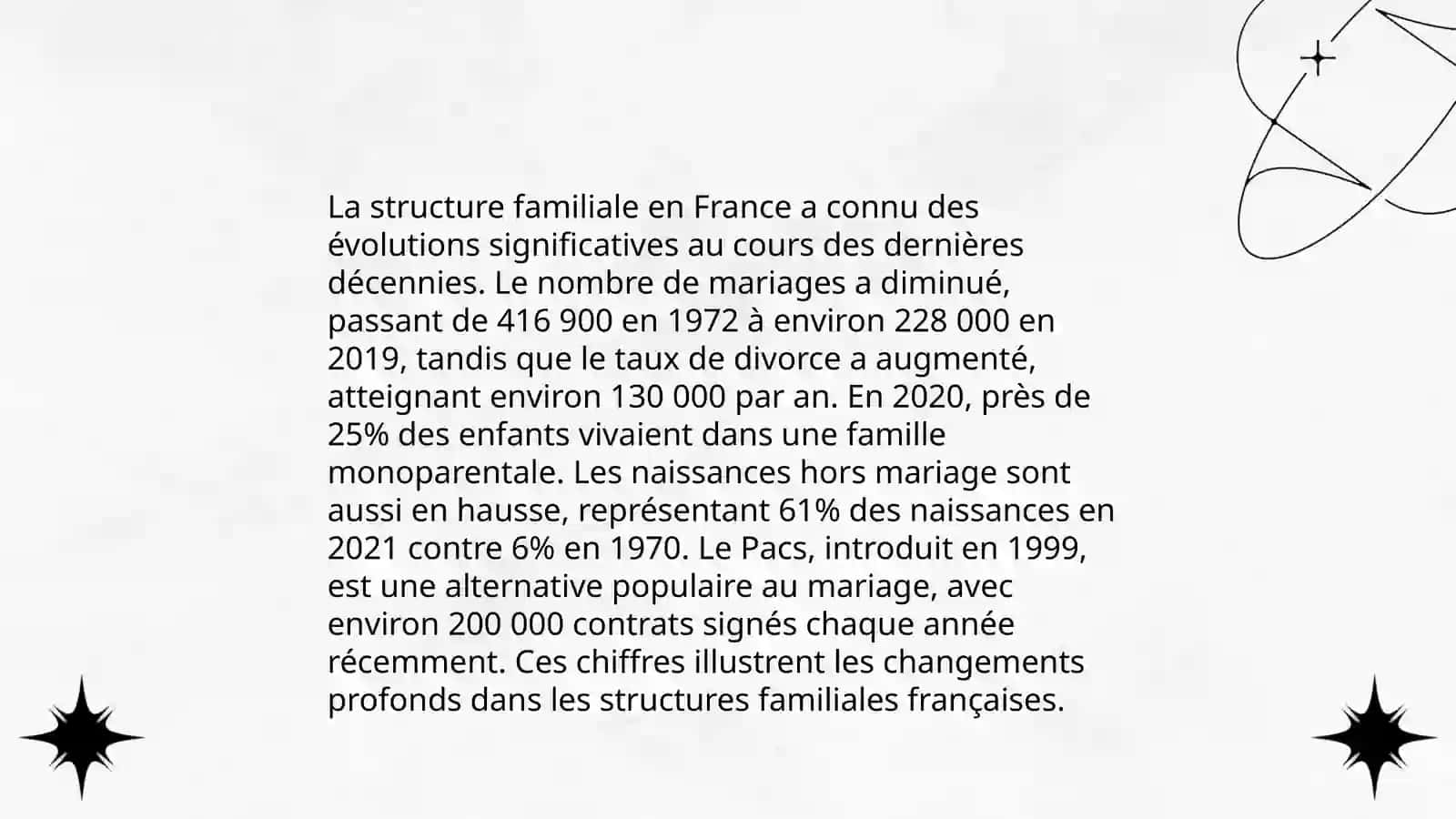 La structure familiale en France a connu des évolutions significatives au cours des dernières décennies. Le nombre de mariages a diminué, passant de 416 900 en 1972 à environ 228 000 en 2019, tandis que le taux de divorce a augmenté, atteignant environ 130 000 par an. En 2020, près de 25% des enfants vivaient dans une famille monoparentale. Les naissances hors mariage sont aussi en hausse, représentant 61% des naissances en 2021 contre 6% en 1970. Le Pacs, introduit en 1999, est une alternative populaire au mariage, avec environ 200 000 contrats signés chaque année récemment. Ces chiffres illustrent les changements profonds dans les structures familiales françaises.